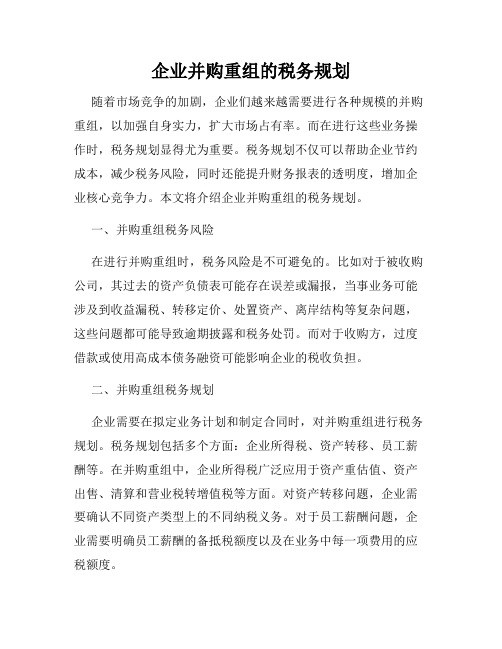 企业并购重组的税务规划

随着市场竞争的加剧，企业们越来越需要进行各种规模的并购重组，以加强自身实力，扩大市场占有率。而在进行这些业务操作时，税务规划显得尤为重要。税务规划不仅可以帮助企业节约成本，减少税务风险，同时还能提升财务报表的透明度，增加企业核心竞争力。本文将介绍企业并购重组的税务规划。

一、并购重组税务风险

在进行并购重组时，税务风险是不可避免的。比如对于被收购公司，其过去的资产负债表可能存在误差或漏报，当事业务可能涉及到收益漏税、转移定价、处置资产、离岸结构等复杂问题，这些问题都可能导致逾期披露和税务处罚。而对于收购方，过度借款或使用高成本债务融资可能影响企业的税收负担。

二、并购重组税务规划

企业需要在拟定业务计划和制定合同时，对并购重组进行税务规划。税务规划包括多个方面：企业所得税、资产转移、员工薪酬等。在并购重组中，企业所得税广泛应用于资产重估值、资产出售、清算和营业税转增值税等方面。对资产转移问题，企业需要确认不同资产类型上的不同纳税义务。对于员工薪酬问题，企业需要明确员工薪酬的备抵税额度以及在业务中每一项费用的应税额度。